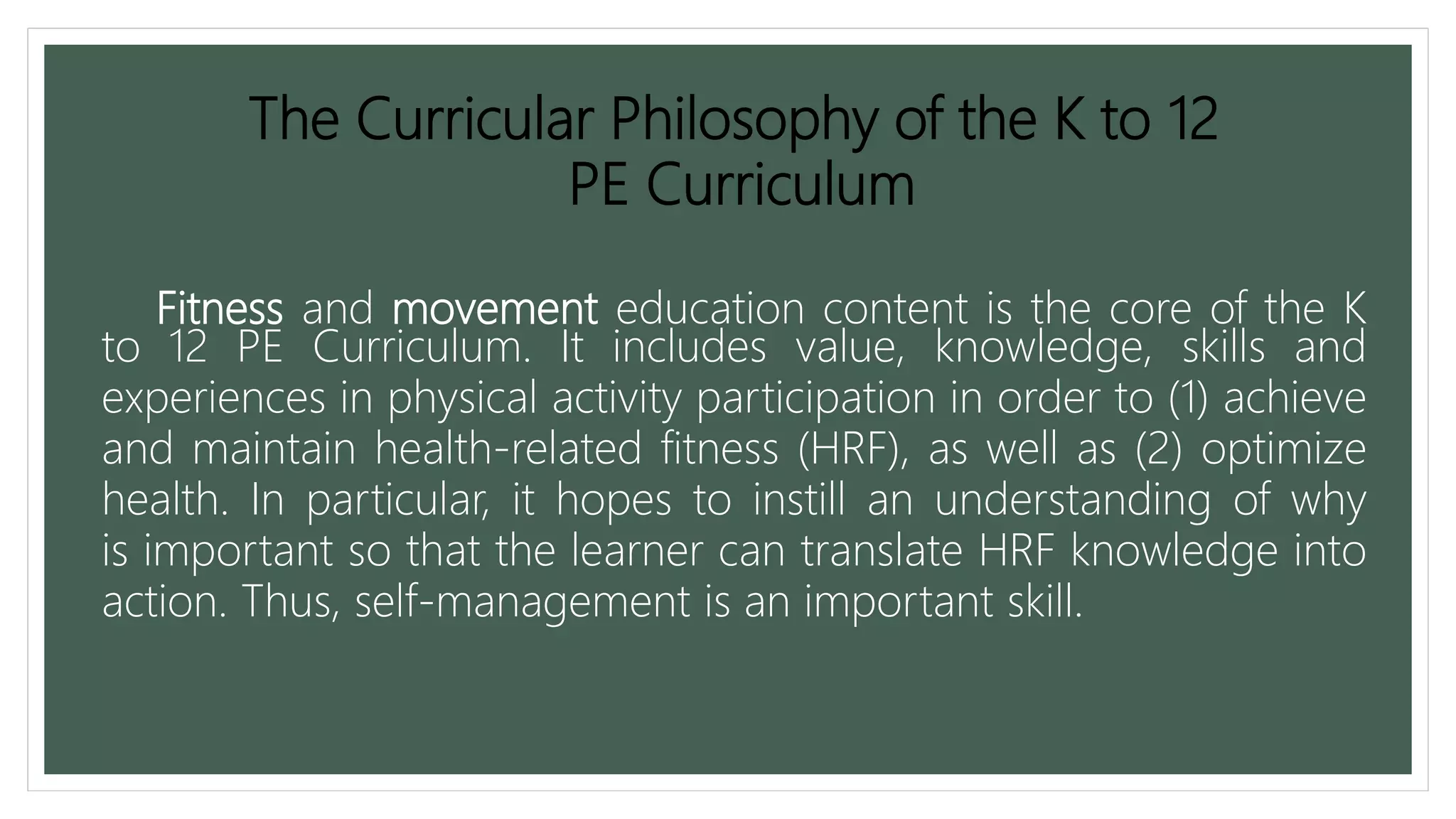 The Curricular Philosophy of the K to 12 PE Curriculum

Fitness and movement education content is the core of the K to 12 PE Curriculum. It includes value, knowledge, skills and experiences in physical activity participation in order to (1) achieve and maintain health-related fitness (HRF), as well as (2) optimize health. In particular, it hopes to instill an understanding of why is important so that the learner can translate HRF knowledge into action. Thus, self-management is an important skill.